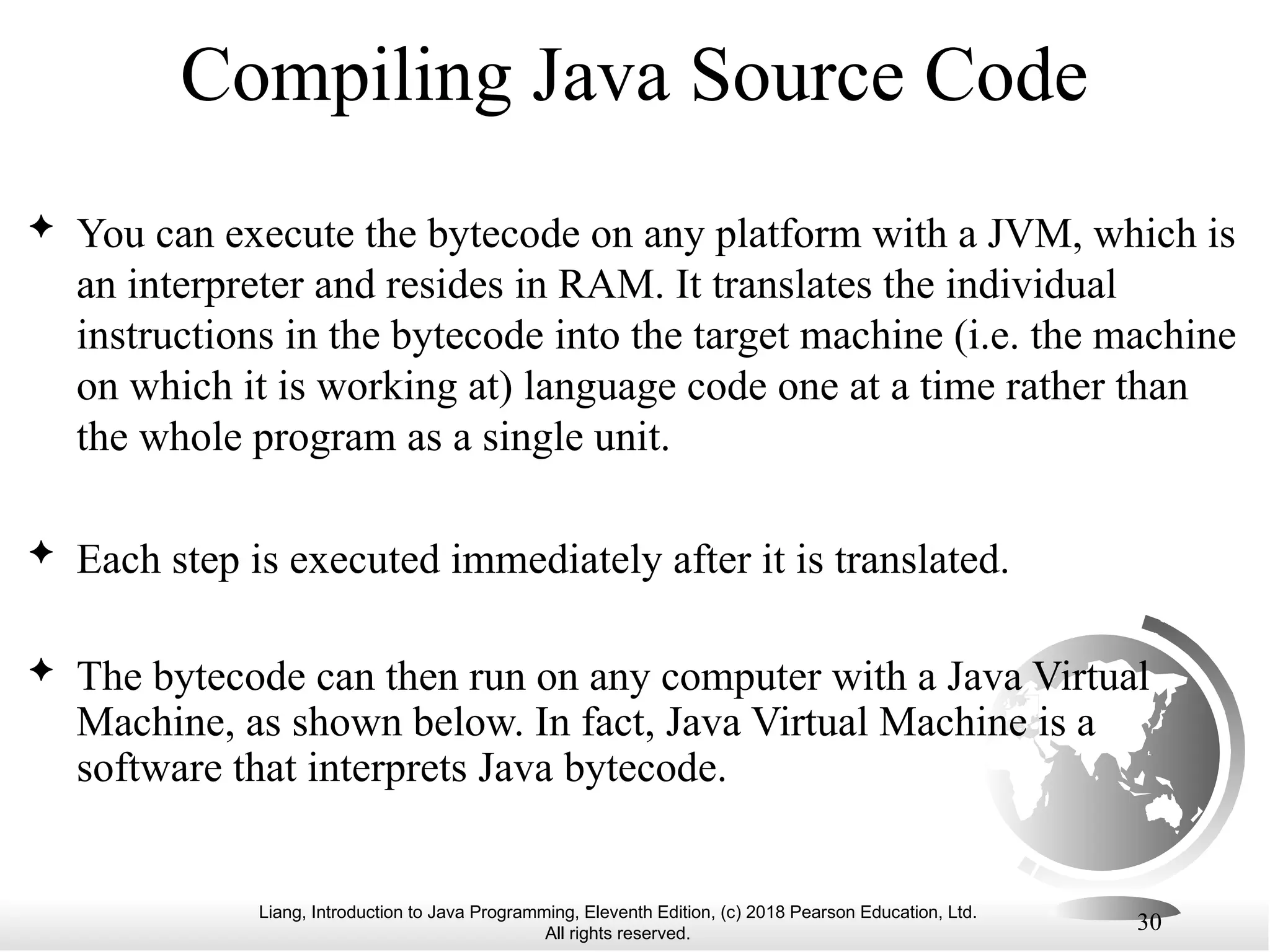 Compiling Java Source Code

✦ You can execute the bytecode on any platform with a JVM, which is an interpreter and resides in RAM. It translates the individual instructions in the bytecode into the target machine (i.e. the machine on which it is working at) language code one at a time rather than the whole program as a single unit.

✦ Each step is executed immediately after it is translated.

✦ The bytecode can then run on any computer with a Java Virtual Machine, as shown below. In fact, Java Virtual Machine is a software that interprets Java bytecode.

Liang, Introduction to Java Programming, Eleventh Edition, (c) 2018 Pearson Education, Ltd. All rights reserved.

30